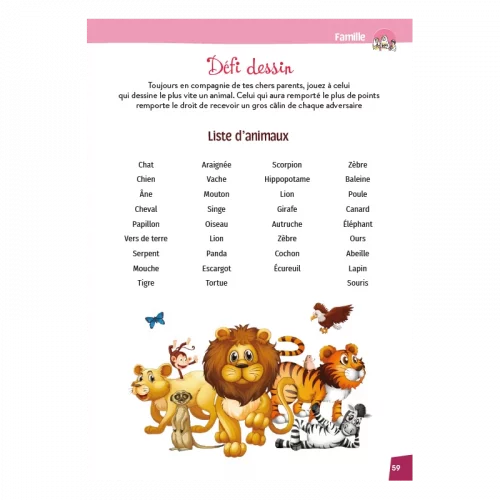 Famille

Défi dessin

Toujours en compagnie de tes chers parents, jouez à celui qui dessine le plus vite un animal. Celui qui aura remporté le plus de points remporte le droit de recevoir un gros câlin de chaque adversaire

Liste d'animaux

Chat
Chien
Âne
Cheval
Papillon
Vers de terre
Serpent
Mouche
Tigre

Araignée
Vache
Mouton
Singe
Oiseau
Lion
Panda
Escargot
Tortue

Scorpion
Hippopotame
Lion
Girafe
Autruche
Zèbre
Cochon
Écureuil

Zèbre
Baleine
Poule
Canard
Éléphant
Ours
Abeille
Lapin
Souris

59